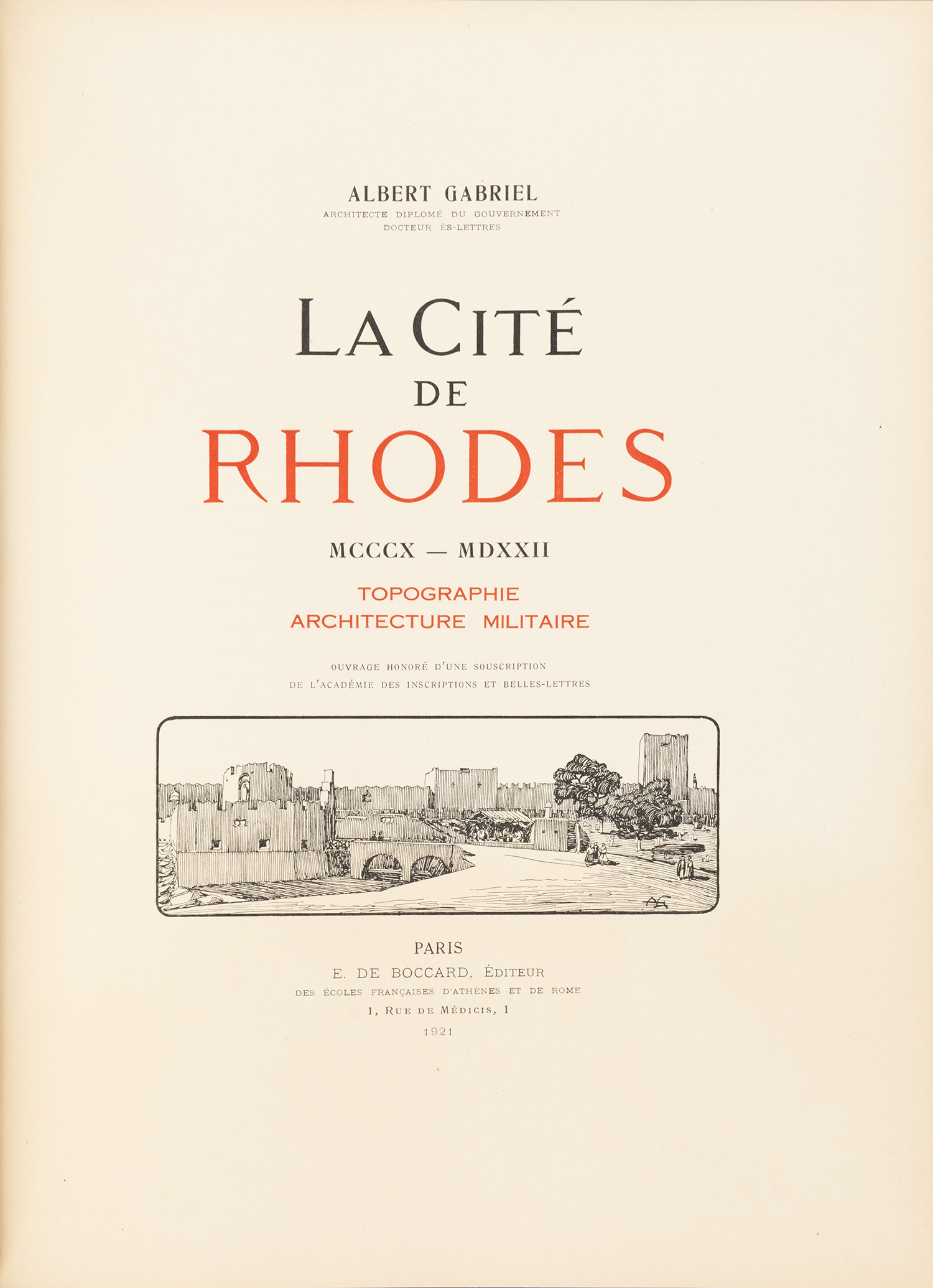 ALBERT GABRIEL
ARCHITECTE DIPLOMÉ DU GOUVERNEMENT
DOCTEUR ÈS-LETTRES

LA CITÉ
DE
RHODES

MCCCX — MDXXII

TOPOGRAPHIE
ARCHITECTURE MILITAIRE

OUVRAGE HONORÉ D'UNE SOUSCRIPTION
DE L'ACADÉMIE DES INSCRIPTIONS ET BELLES-LETTRES

AG

PARIS
E. DE BOCCARD, ÉDITEUR
DES ÉCOLES FRANÇAISES D'ATHÈNES ET DE ROME
1, RUE DE MÉDICIS, 1
1921